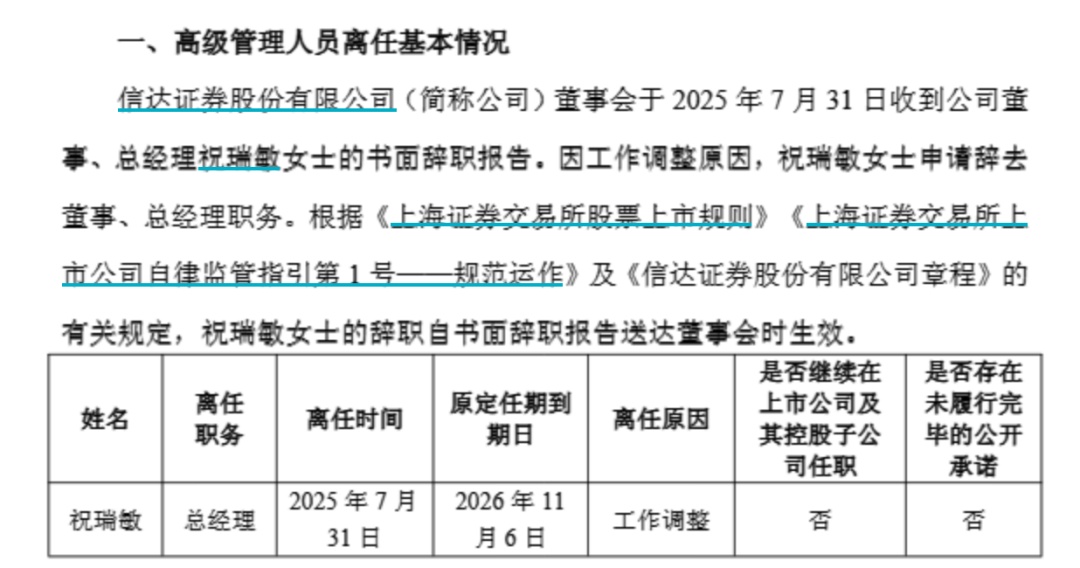 一、高级管理人员离任基本情况

信达证券股份有限公司（简称公司）董事会于2025年7月31日收到公司董事、总经理祝瑞敏女士的书面辞职报告。因工作调整原因，祝瑞敏女士申请辞去董事、总经理职务。根据《上海证券交易所股票上市规则》《上海证券交易所上市公司自律监管指引第1号——规范运作》及《信达证券股份有限公司章程》的有关规定，祝瑞敏女士的辞职自书面辞职报告送达董事会时生效。

| 姓名 | 离任职务 | 离任时间 | 原定任期到期日 | 离任原因 | 是否继续在上市公司及其控股子公司任职 | 是否存在未履行完毕的公开承诺 |
|---|---|---|---|---|---|---|
| 祝瑞敏 | 总经理 | 2025年7月31日 | 2026年11月6日 | 工作调整 | 否 | 否 |